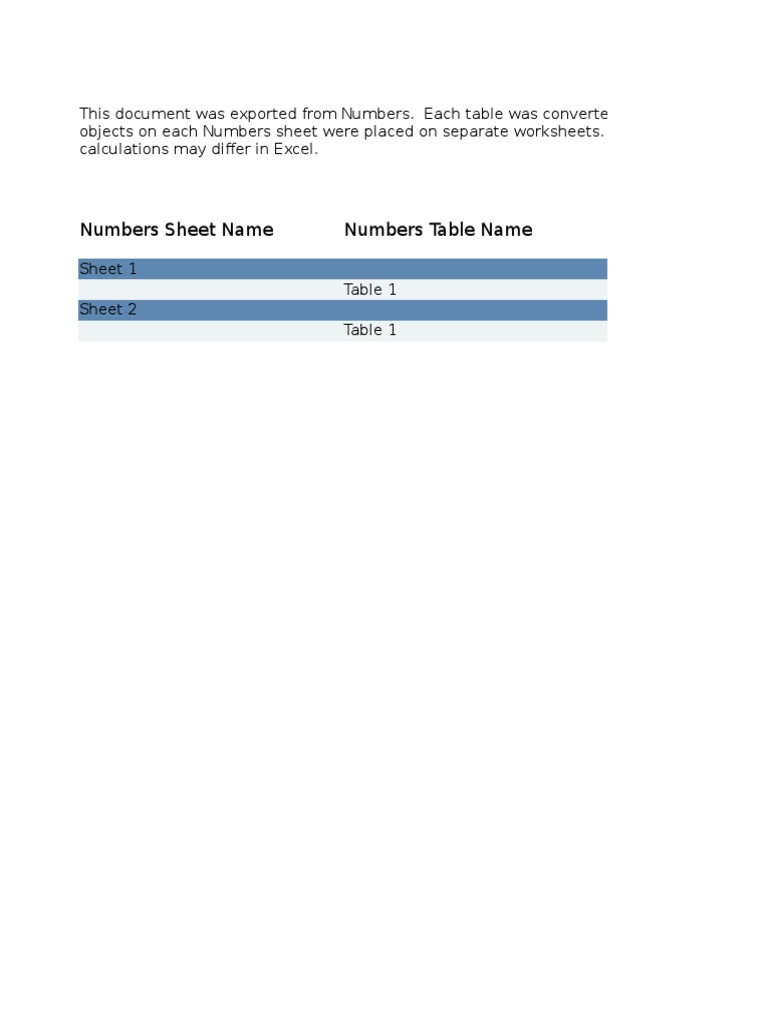 This document was exported from Numbers. Each table was converte objects on each Numbers sheet were placed on separate worksheets. calculations may differ in Excel.

| Numbers Sheet Name | Numbers Table Name |
|---|---|
| Sheet 1 | |
| | Table 1 |
| Sheet 2 | |
| | Table 1 |